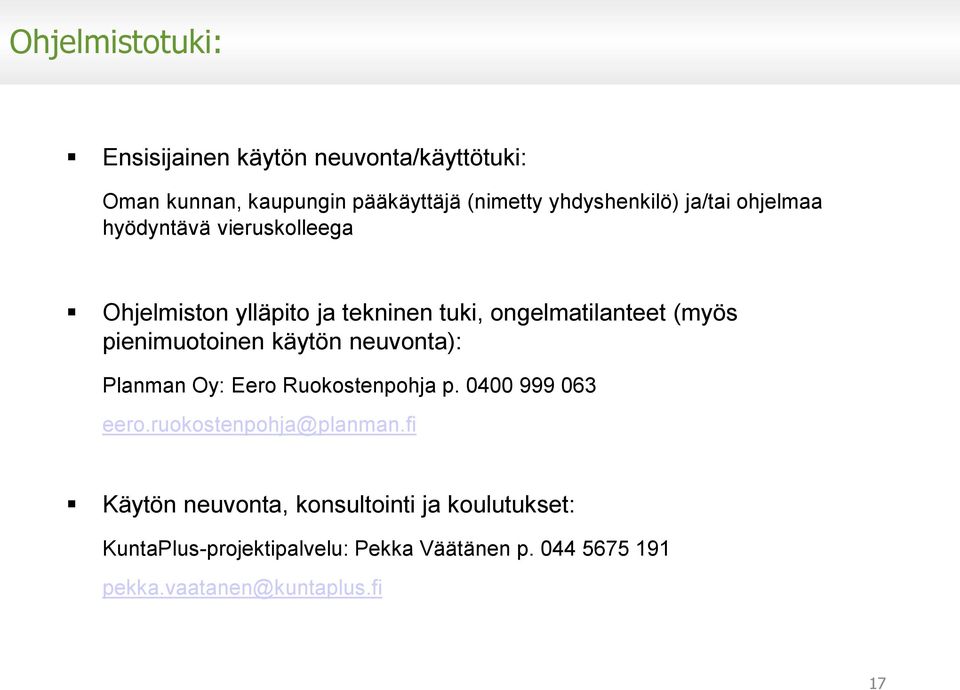 Ohjelmistotuki:

▪ Ensisijainen käytön neuvonta/käyttötuki:

Oman kunnan, kaupungin pääkäyttäjä (nimetty yhdyshenkilö) ja/tai ohjelmaa hyödyntävä vieruskolleega

▪ Ohjelmiston ylläpito ja tekninen tuki, ongelmatilanteet (myös pienimuotoinen käytön neuvonta):

Planman Oy: Eero Ruokostenpohja p. 0400 999 063

eero.ruokostenpohja@planman.fi

▪ Käytön neuvonta, konsultointi ja koulutukset:

KuntaPlus-projektipalvelu: Pekka Väätänen p. 044 5675 191

pekka.vaatanen@kuntaplus.fi

17